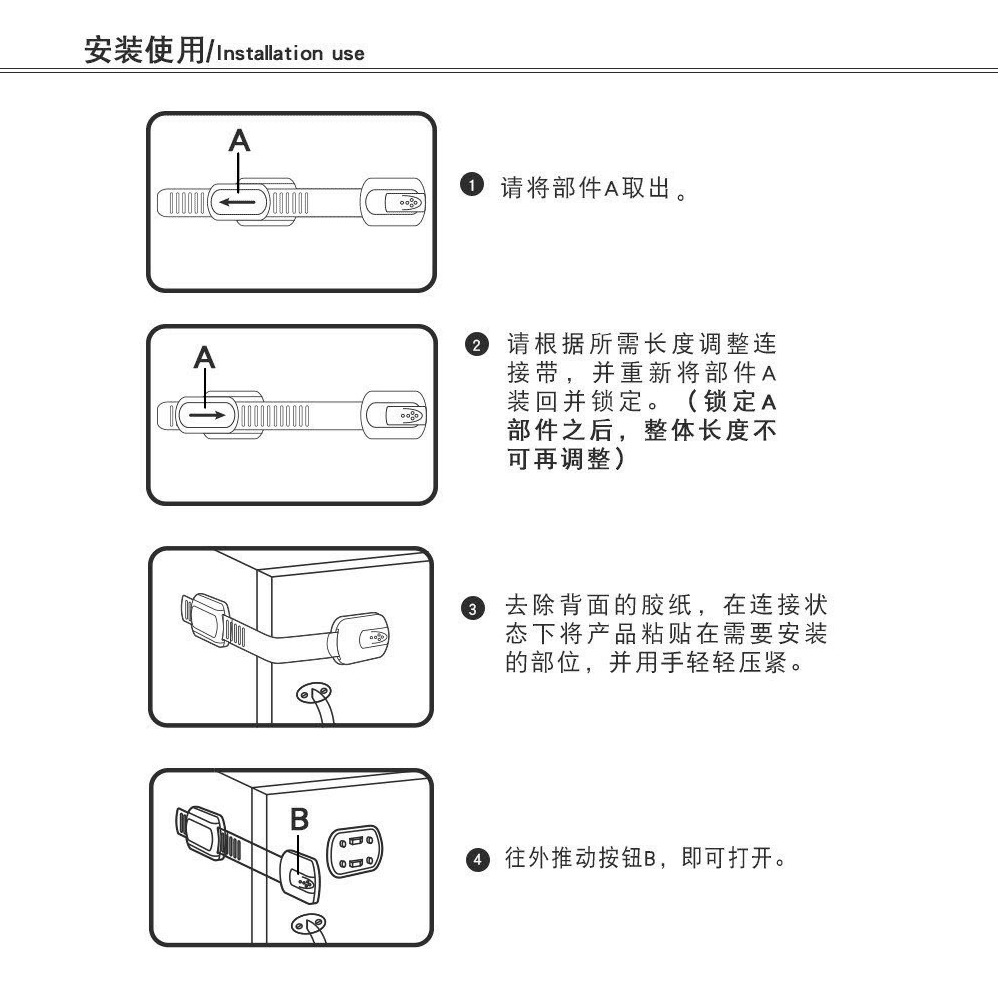 安装使用/Installation use

A

❶ 请将部件A取出。

A

❷ 请根据所需长度调整连接带，并重新将部件A装回并锁定。（锁定A部件之后，整体长度不可再调整）

❸ 去除背面的胶纸，在连接状态下将产品粘贴在需要安装的部位，并用手轻轻压紧。

B

❹ 往外推动按钮B，即可打开。